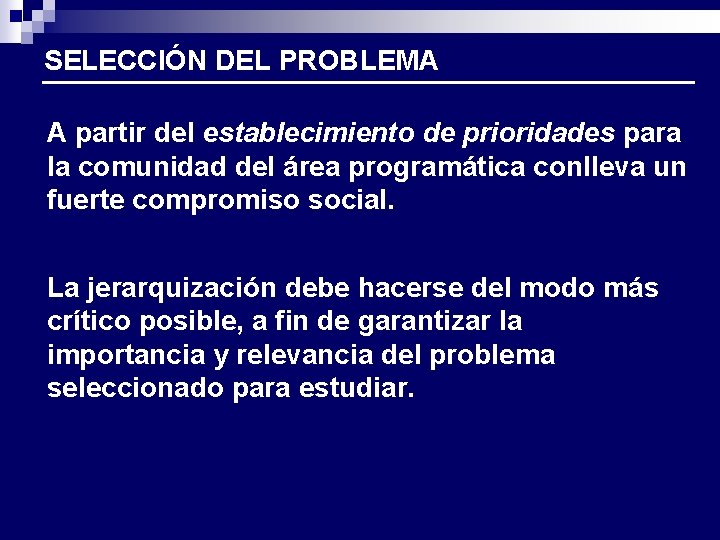 SELECCIÓN DEL PROBLEMA

A partir del establecimiento de prioridades para la comunidad del área programática conlleva un fuerte compromiso social.

La jerarquización debe hacerse del modo más crítico posible, a fin de garantizar la importancia y relevancia del problema seleccionado para estudiar.